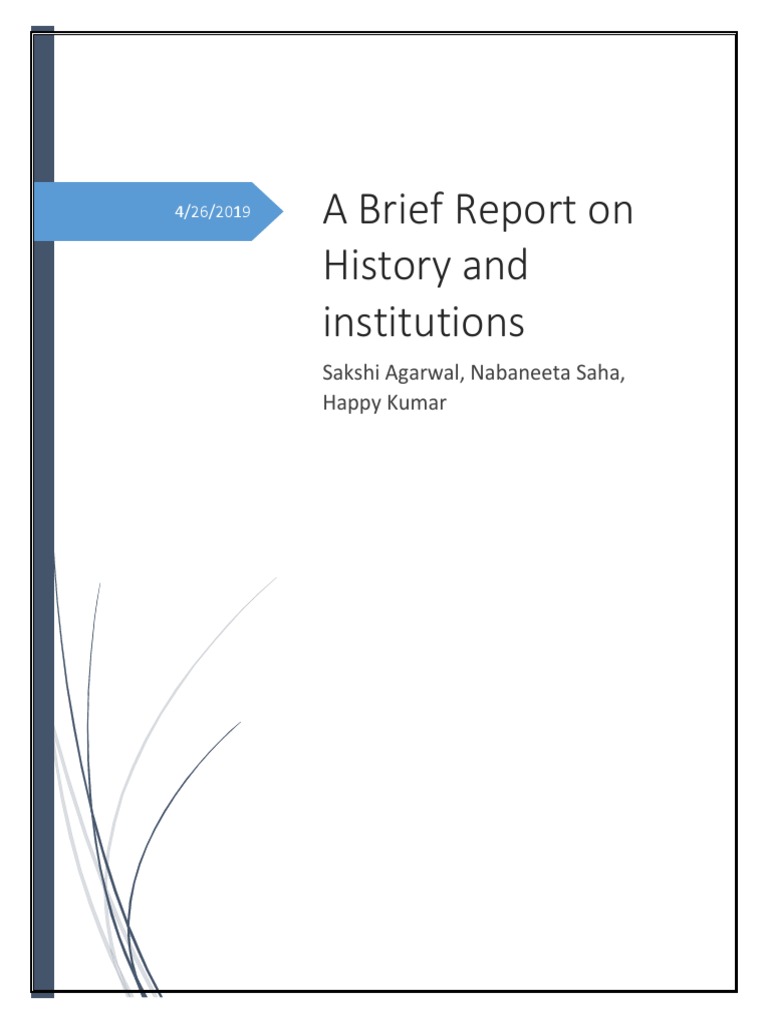 4/26/2019

A Brief Report on History and institutions

Sakshi Agarwal, Nabaneeta Saha, Happy Kumar